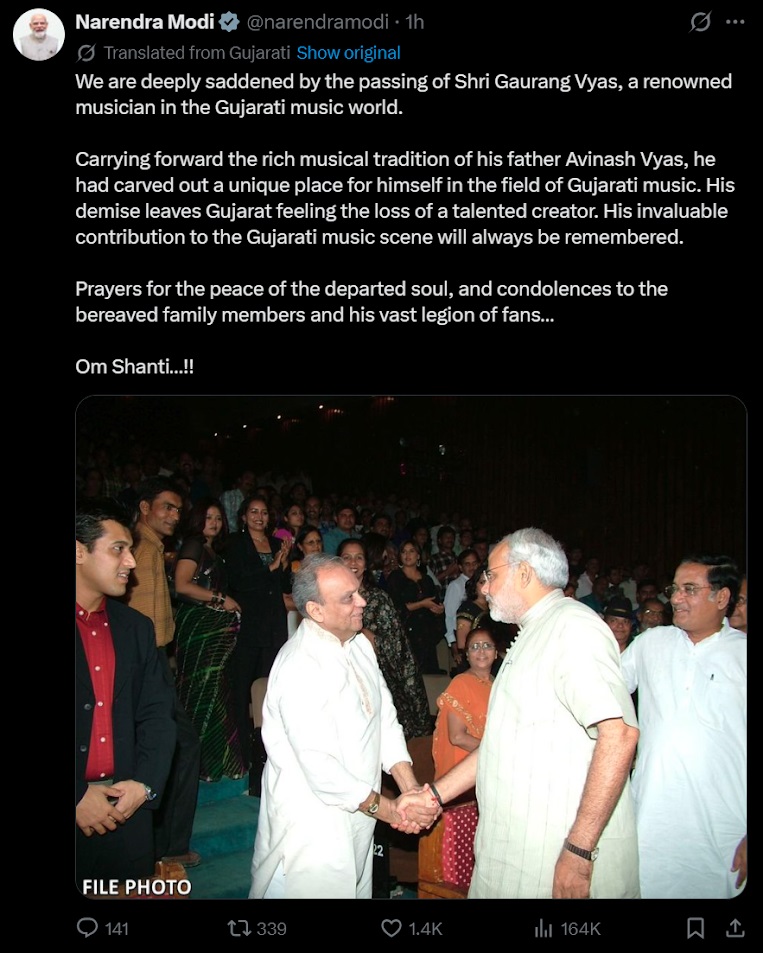 Narendra Modi @narendramodi · 1h

Translated from Gujarati Show original

We are deeply saddened by the passing of Shri Gaurang Vyas, a renowned musician in the Gujarati music world.

Carrying forward the rich musical tradition of his father Avinash Vyas, he had carved out a unique place for himself in the field of Gujarati music. His demise leaves Gujarat feeling the loss of a talented creator. His invaluable contribution to the Gujarati music scene will always be remembered.

Prayers for the peace of the departed soul, and condolences to the bereaved family members and his vast legion of fans...

Om Shanti...!!

FILE PHOTO

141 339 1.4K 164K